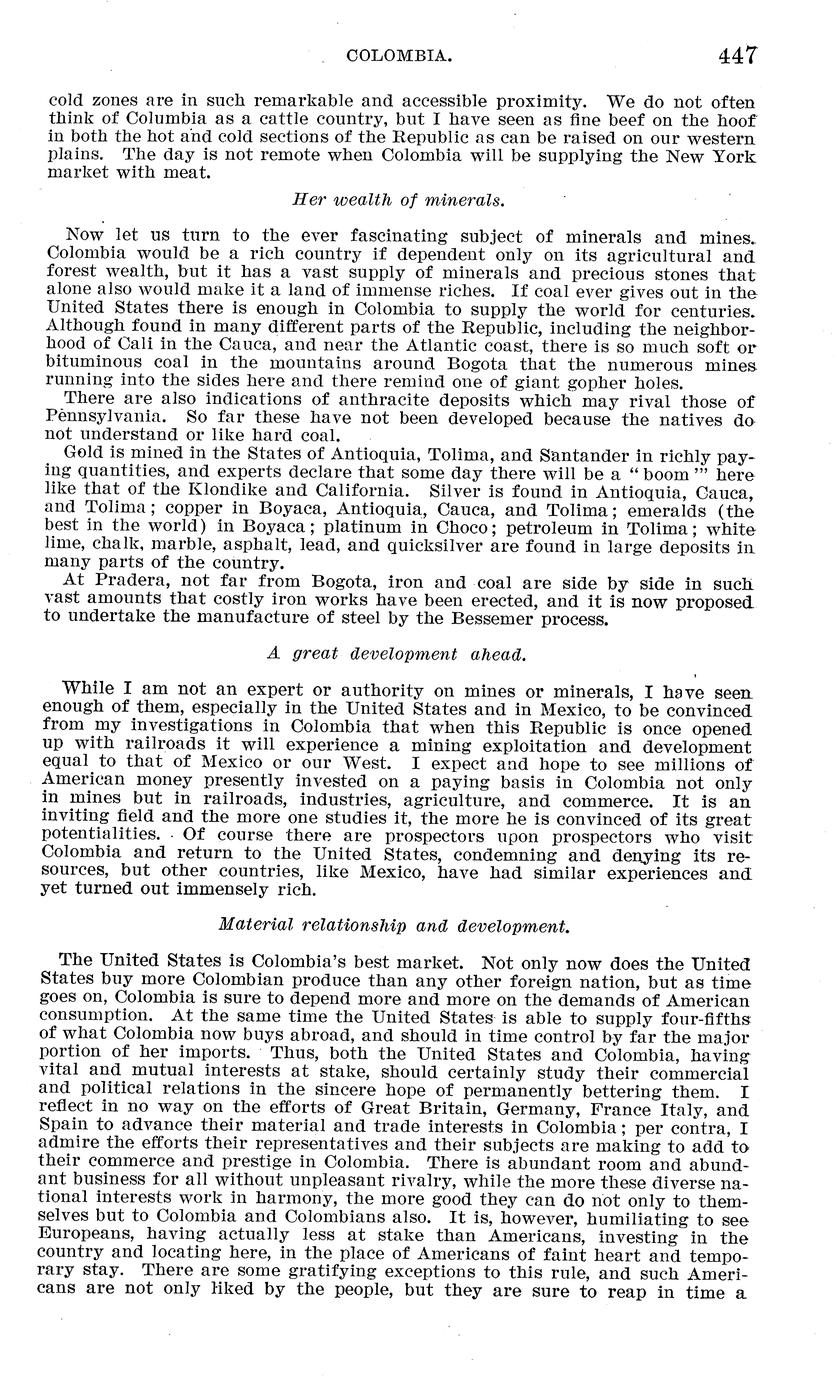 COLOMBIA. 447

cold zones are in such remarkable and accessible proximity. We do not often think of Columbia as a cattle country, but I have seen as fine beef on the hoof in both the hot and cold sections of the Republic as can be raised on our western plains. The day is not remote when Colombia will be supplying the New York market with meat.

Her wealth of minerals.

Now let us turn to the ever fascinating subject of minerals and mines. Colombia would be a rich country if dependent only on its agricultural and forest wealth, but it has a vast supply of minerals and precious stones that alone also would make it a land of immense riches. If coal ever gives out in the United States there is enough in Colombia to supply the world for centuries. Although found in many different parts of the Republic, including the neighborhood of Cali in the Cauca, and near the Atlantic coast, there is so much soft or bituminous coal in the mountains around Bogota that the numerous mines running into the sides here and there remind one of giant gopher holes.

There are also indications of anthracite deposits which may rival those of Pennsylvania. So far these have not been developed because the natives do not understand or like hard coal.

Gold is mined in the States of Antioquia, Tolima, and Santander in richly paying quantities, and experts declare that some day there will be a "boom" here like that of the Klondike and California. Silver is found in Antioquia, Cauca, and Tolima; copper in Boyaca, Antioquia, Cauca, and Tolima; emeralds (the best in the world) in Boyaca; platinum in Choco; petroleum in Tolima; white lime, chalk, marble, asphalt, lead, and quicksilver are found in large deposits in many parts of the country.

At Pradera, not far from Bogota, iron and coal are side by side in such vast amounts that costly iron works have been erected, and it is now proposed to undertake the manufacture of steel by the Bessemer process.

A great development ahead.

While I am not an expert or authority on mines or minerals, I have seen enough of them, especially in the United States and in Mexico, to be convinced from my investigations in Colombia that when this Republic is once opened up with railroads it will experience a mining exploitation and development equal to that of Mexico or our West. I expect and hope to see millions of American money presently invested on a paying basis in Colombia not only in mines but in railroads, industries, agriculture, and commerce. It is an inviting field and the more one studies it, the more he is convinced of its great potentialities. Of course there are prospectors upon prospectors who visit Colombia and return to the United States, condemning and denying its resources, but other countries, like Mexico, have had similar experiences and yet turned out immensely rich.

Material relationship and development.

The United States is Colombia's best market. Not only now does the United States buy more Colombian produce than any other foreign nation, but as time goes on, Colombia is sure to depend more and more on the demands of American consumption. At the same time the United States is able to supply four-fifths of what Colombia now buys abroad, and should in time control by far the major portion of her imports. Thus, both the United States and Colombia, having vital and mutual interests at stake, should certainly study their commercial and political relations in the sincere hope of permanently bettering them. I reflect in no way on the efforts of Great Britain, Germany, France Italy, and Spain to advance their material and trade interests in Colombia; per contra, I admire the efforts their representatives and their subjects are making to add to their commerce and prestige in Colombia. There is abundant room and abundant business for all without unpleasant rivalry, while the more these diverse national interests work in harmony, the more good they can do not only to themselves but to Colombia and Colombians also. It is, however, humiliating to see Europeans, having actually less at stake than Americans, investing in the country and locating here, in the place of Americans of faint heart and temporary stay. There are some gratifying exceptions to this rule, and such Americans are not only liked by the people, but they are sure to reap in time a